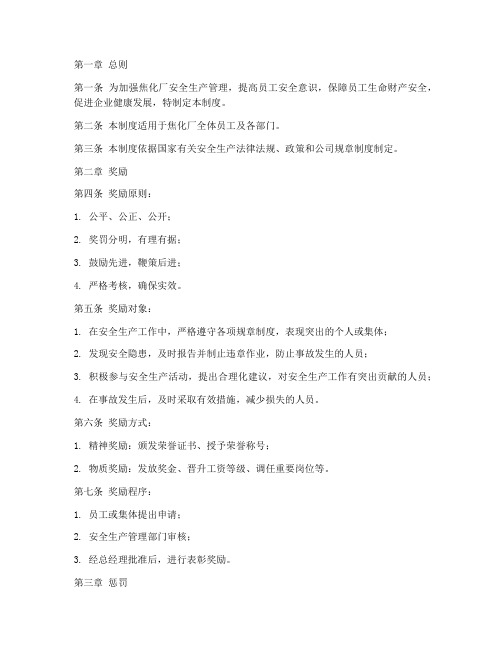 第一章 总则

第一条 为加强焦化厂安全生产管理，提高员工安全意识，保障员工生命财产安全，促进企业健康发展，特制定本制度。

第二条 本制度适用于焦化厂全体员工及各部门。

第三条 本制度依据国家有关安全生产法律法规、政策和公司规章制度制定。

第二章 奖励

第四条 奖励原则：

1. 公平、公正、公开；

2. 奖罚分明，有理有据；

3. 鼓励先进，鞭策后进；

4. 严格考核，确保实效。

第五条 奖励对象：

1. 在安全生产工作中，严格遵守各项规章制度，表现突出的个人或集体；

2. 发现安全隐患，及时报告并制止违章作业，防止事故发生的人员；

3. 积极参与安全生产活动，提出合理化建议，对安全生产工作有突出贡献的人员；

4. 在事故发生后，及时采取有效措施，减少损失的人员。

第六条 奖励方式：

1. 精神奖励：颁发荣誉证书、授予荣誉称号；

2. 物质奖励：发放奖金、晋升工资等级、调任重要岗位等。

第七条 奖励程序：

1. 员工或集体提出申请；

2. 安全生产管理部门审核；

3. 经总经理批准后，进行表彰奖励。

第三章 惩罚